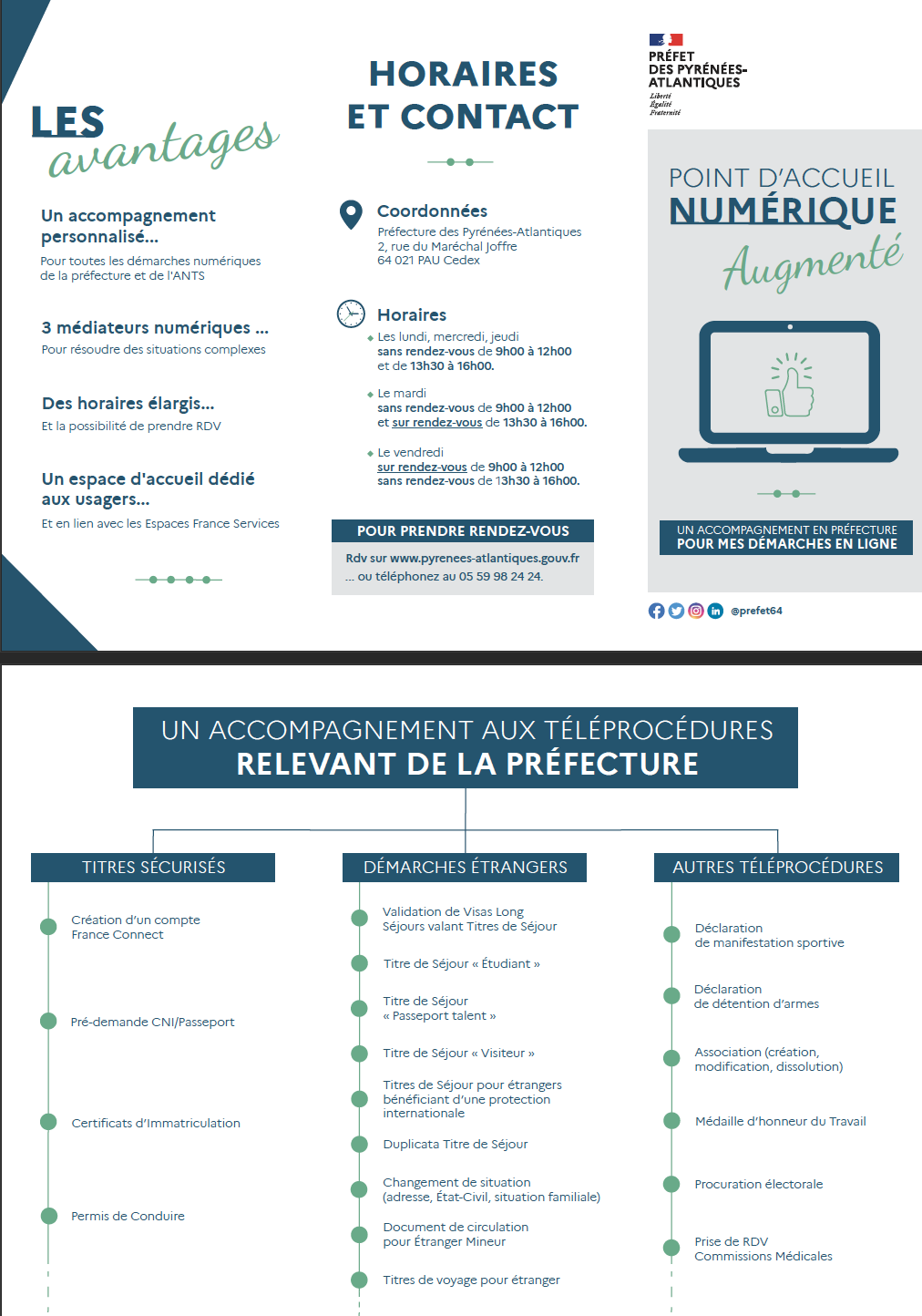 LES avantages

Un accompagnement personnalisé...
Pour toutes les démarches numériques de la préfecture et de l'ANTS

3 médiateurs numériques ...
Pour résoudre des situations complexes

Des horaires élargis...
Et la possibilité de prendre RDV

Un espace d'accueil dédié aux usagers...
Et en lien avec les Espaces France Services

HORAIRES ET CONTACT

Coordonnées
Préfecture des Pyrénées-Atlantiques
2, rue du Maréchal Joffre
64 021 PAU Cedex

Horaires
Les lundi, mercredi, jeudi
sans rendez-vous de 9h00 à 12h00
et de 13h30 à 16h00.

Le mardi
sans rendez-vous de 9h00 à 12h00
et sur rendez-vous de 13h30 à 16h00.

Le vendredi
sur rendez-vous de 9h00 à 12h00
sans rendez-vous de 13h30 à 16h00.

POUR PRENDRE RENDEZ-VOUS
Rdv sur www.pyrenees-atlantiques.gouv.fr
... ou téléphonez au 05 59 98 24 24.

PRÉFET DES PYRÉNÉES-ATLANTIQUES
Liberté
Égalité
Fraternité

POINT D'ACCUEIL
NUMÉRIQUE
Augmenté

UN ACCOMPAGNEMENT EN PRÉFECTURE
POUR MES DÉMARCHES EN LIGNE

@prefet64

UN ACCOMPAGNEMENT AUX TÉLÉPROCÉDURES
RELEVANT DE LA PRÉFECTURE

TITRES SÉCURISÉS
Création d'un compte France Connect
Pré-demande CNI/Passeport
Certificats d'Immatriculation
Permis de Conduire

DÉMARCHES ÉTRANGERS
Validation de Visas Long Séjours valant Titres de Séjour
Titre de Séjour « Étudiant »
Titre de Séjour « Passeport talent »
Titre de Séjour « Visiteur »
Titres de Séjour pour étrangers bénéficiant d'une protection internationale
Duplicata Titre de Séjour
Changement de situation (adresse, État-Civil, situation familiale)
Document de circulation pour Étranger Mineur
Titres de voyage pour étranger

AUTRES TÉLÉPROCÉDURES
Déclaration de manifestation sportive
Déclaration de détention d'armes
Association (création, modification, dissolution)
Médaille d'honneur du Travail
Procuration électorale
Prise de RDV Commissions Médicales